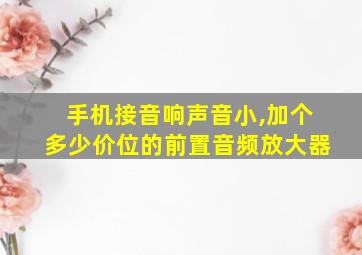 手机接音响声音小,加个多少价位的前置音频放大器